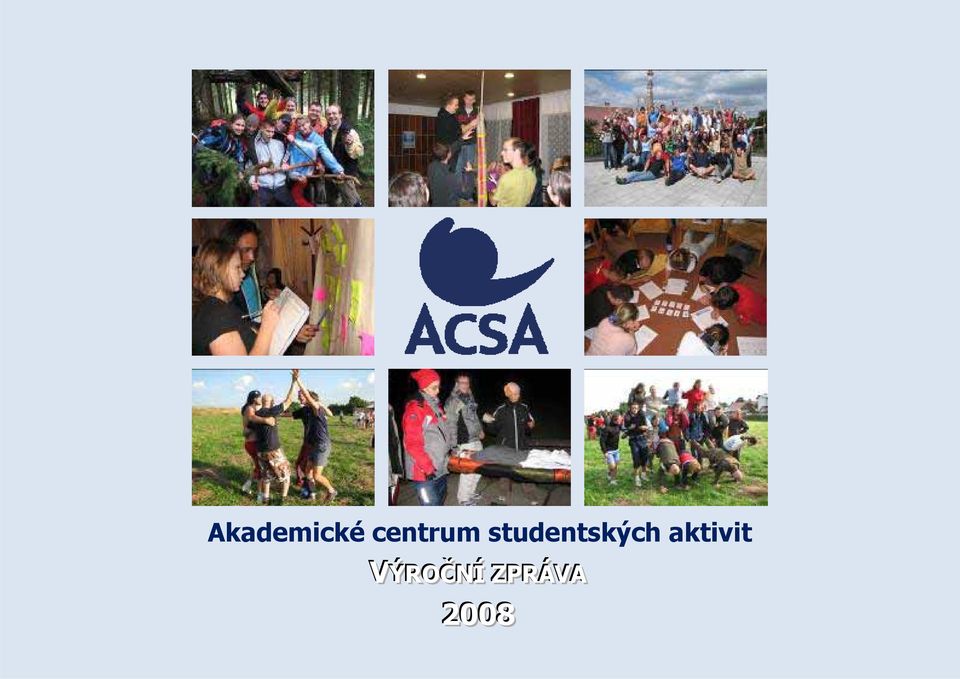 ACSA

Akademické centrum studentských aktivit

VÝROČNÍ ZPRÁVA

2008